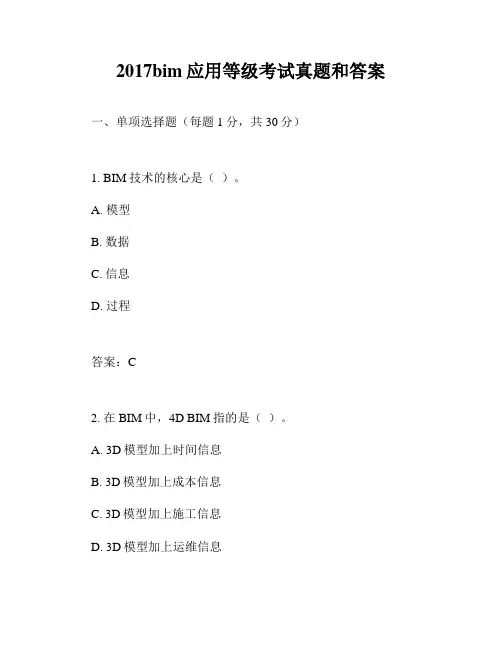 2017bim 应用等级考试真题和答案

一、单项选择题（每题 1 分，共 30 分）

1. BIM 技术的核心是（ ）。

A. 模型

B. 数据

C. 信息

D. 过程

答案：C

2. 在 BIM 中，4D BIM 指的是（ ）。

A. 3D 模型加上时间信息

B. 3D 模型加上成本信息

C. 3D 模型加上施工信息

D. 3D 模型加上运维信息